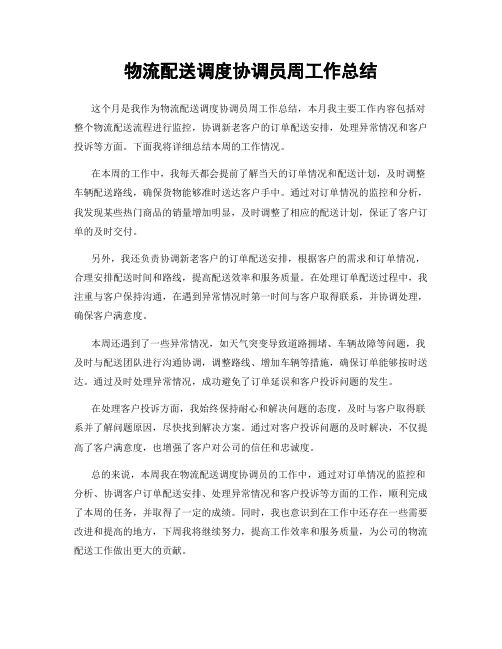 物流配送调度协调员周工作总结

这个月是我作为物流配送调度协调员周工作总结，本月我主要工作内容包括对整个物流配送流程进行监控，协调新老客户的订单配送安排，处理异常情况和客户投诉等方面。下面我将详细总结本周的工作情况。

在本周的工作中，我每天都会提前了解当天的订单情况和配送计划，及时调整车辆配送路线，确保货物能够准时送达客户手中。通过对订单情况的监控和分析，我发现某些热门商品的销量增加明显，及时调整了相应的配送计划，保证了客户订单的及时交付。

另外，我还负责协调新老客户的订单配送安排，根据客户的需求和订单情况，合理安排配送时间和路线，提高配送效率和服务质量。在处理订单配送过程中，我注重与客户保持沟通，在遇到异常情况时第一时间与客户取得联系，并协调处理，确保客户满意度。

本周还遇到了一些异常情况，如天气突变导致道路拥堵、车辆故障等问题，我及时与配送团队进行沟通协调，调整路线、增加车辆等措施，确保订单能够按时送达。通过及时处理异常情况，成功避免了订单延误和客户投诉问题的发生。

在处理客户投诉方面，我始终保持耐心和解决问题的态度，及时与客户取得联系并了解问题原因，尽快找到解决方案。通过对客户投诉问题的及时解决，不仅提高了客户满意度，也增强了客户对公司的信任和忠诚度。

总的来说，本周我在物流配送调度协调员的工作中，通过对订单情况的监控和分析、协调客户订单配送安排、处理异常情况和客户投诉等方面的工作，顺利完成了本周的任务，并取得了一定的成绩。同时，我也意识到在工作中还存在一些需要改进和提高的地方，下周我将继续努力，提高工作效率和服务质量，为公司的物流配送工作做出更大的贡献。